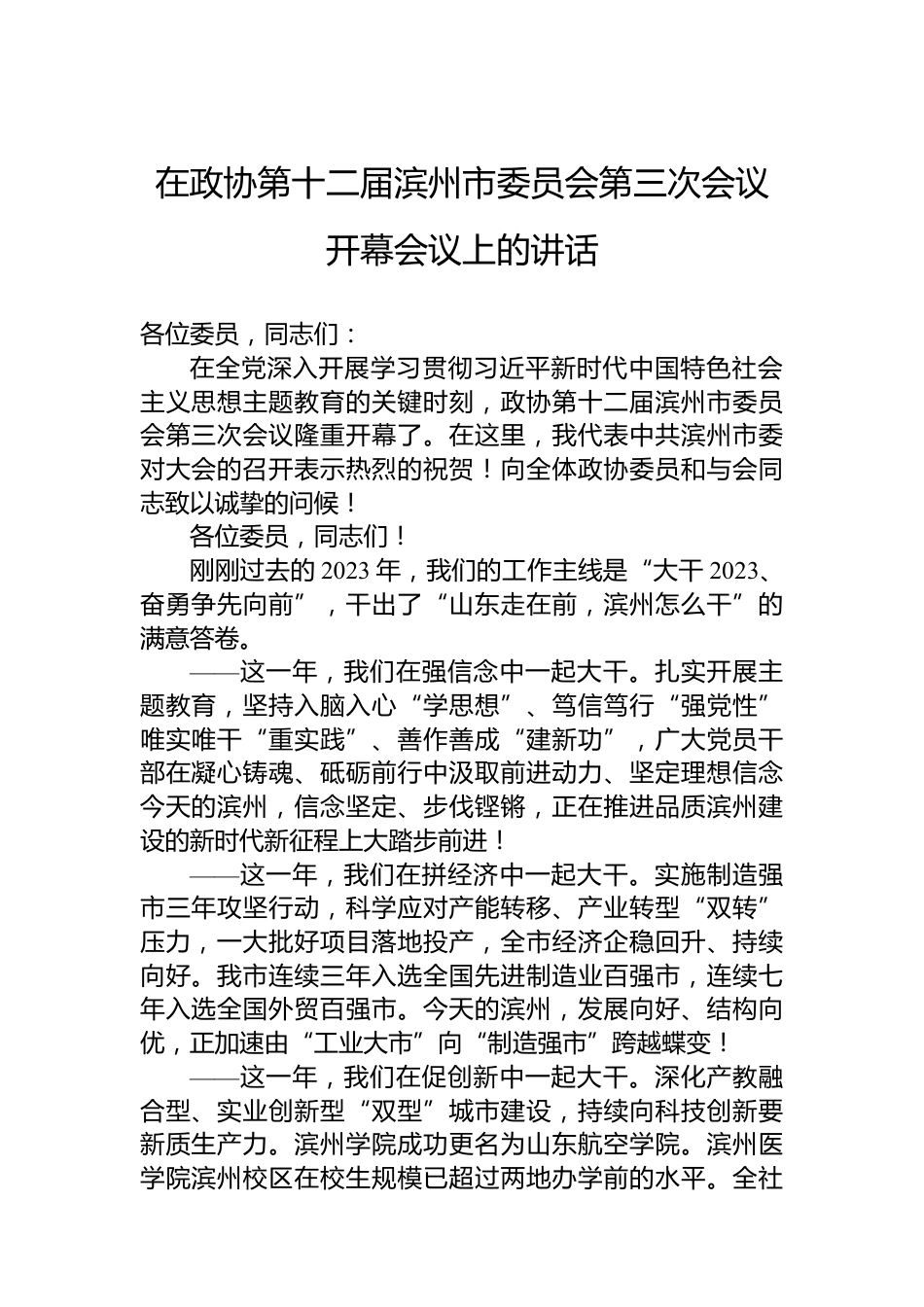 在政协第十二届滨州市委员会第三次会议开幕会议上的讲话

各位委员，同志们：

在全党深入开展学习贯彻习近平新时代中国特色社会主义思想主题教育的关键时刻，政协第十二届滨州市委员会第三次会议隆重开幕了。在这里，我代表中共滨州市委对大会的召开表示热烈的祝贺！向全体政协委员和与会同志致以诚挚的问候！

各位委员，同志们！

刚刚过去的2023年，我们的工作主线是“大干2023、奋勇争先向前”，干出了“山东走在前，滨州怎么干”的满意答卷。

——这一年，我们在强信念中一起大干。扎实开展主题教育，坚持入脑入心“学思想”、笃信笃行“强党性”唯实唯干“重实践”、善作善成“建新功”，广大党员干部在凝心铸魂、砥砺前行中汲取前进动力、坚定理想信念今天的滨州，信念坚定、步伐铿锵，正在推进品质滨州建设的新时代新征程上大踏步前进！

——这一年，我们在拼经济中一起大干。实施制造强市三年攻坚行动，科学应对产能转移、产业转型“双转”压力，一大批好项目落地投产，全市经济企稳回升、持续向好。我市连续三年入选全国先进制造业百强市，连续七年入选全国外贸百强市。今天的滨州，发展向好、结构向优，正加速由“工业大市”向“制造强市”跨越蝶变！

——这一年，我们在促创新中一起大干。深化产教融合型、实业创新型“双型”城市建设，持续向科技创新要新质生产力。滨州学院成功更名为山东航空学院。滨州医学院滨州校区在校生规模已超过两地办学前的水平。全社